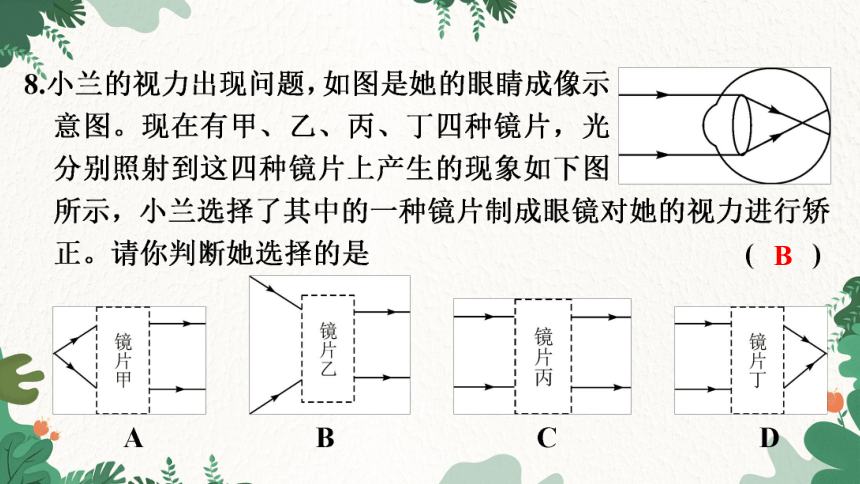 8.小兰的视力出现问题，如图是她的眼睛成像示意图。现在有甲、乙、丙、丁四种镜片，光分别照射到这四种镜片上产生的现象如下图所示，小兰选择了其中的一种镜片制成眼镜对她的视力进行矫正。请你判断她选择的是 ( B )

镜片甲

镜片乙

镜片丙

镜片丁

A B C D